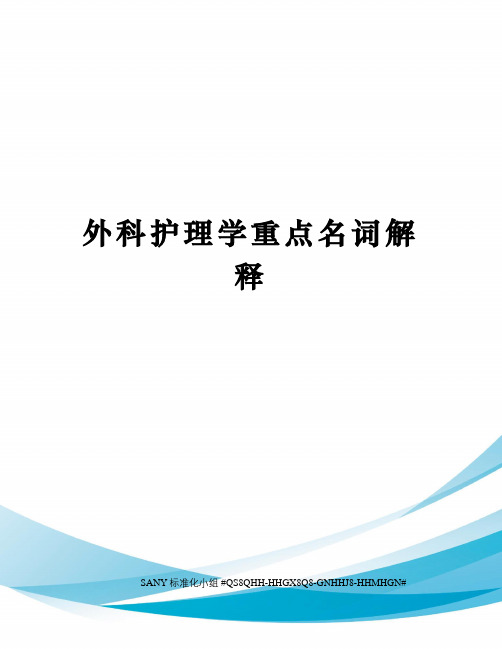 外科护理学重点名词解释

SANY 标准化小组 #QS8QHH-HHGX8Q8-GNHHJ8-HHMHGN#